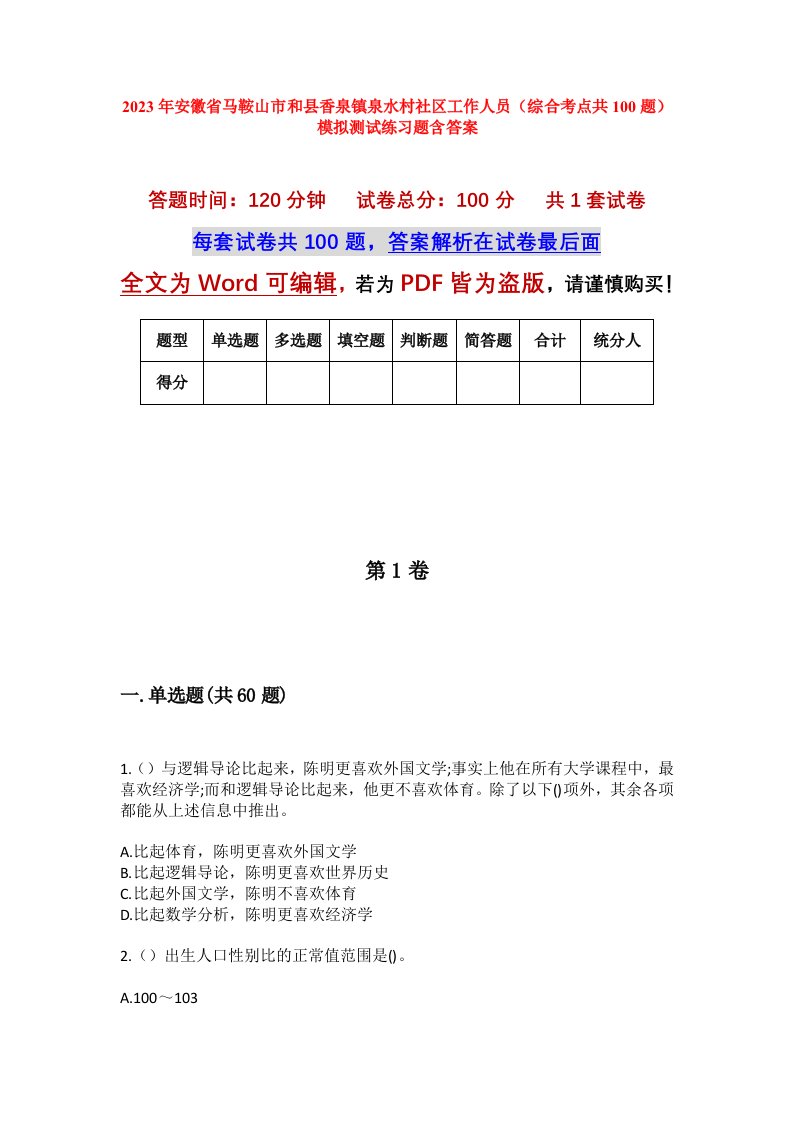 2023年安徽省马鞍山市和县香泉镇泉水村社区工作人员（综合考点共100题）模拟测试练习题含答案

答题时间：120分钟　试卷总分：100分　共1套试卷

每套试卷共100题，答案解析在试卷最后面

全文为Word可编辑，若为PDF皆为盗版，请谨慎购买！

| 题型 | 单选题 | 多选题 | 填空题 | 判断题 | 简答题 | 合计 | 统分人 |
|---|---|---|---|---|---|---|---|
| 得分 | | | | | | | |

第1卷

一.单选题(共60题)

1.（）与逻辑导论比起来，陈明更喜欢外国文学;事实上他在所有大学课程中，最喜欢经济学;而和逻辑导论比起来，他更不喜欢体育。除了以下()项外，其余各项都能从上述信息中推出。

A.比起体育，陈明更喜欢外国文学
B.比起逻辑导论，陈明更喜欢世界历史
C.比起外国文学，陈明不喜欢体育
D.比起数学分析，陈明更喜欢经济学

2.（）出生人口性别比的正常值范围是()。

A.100～103